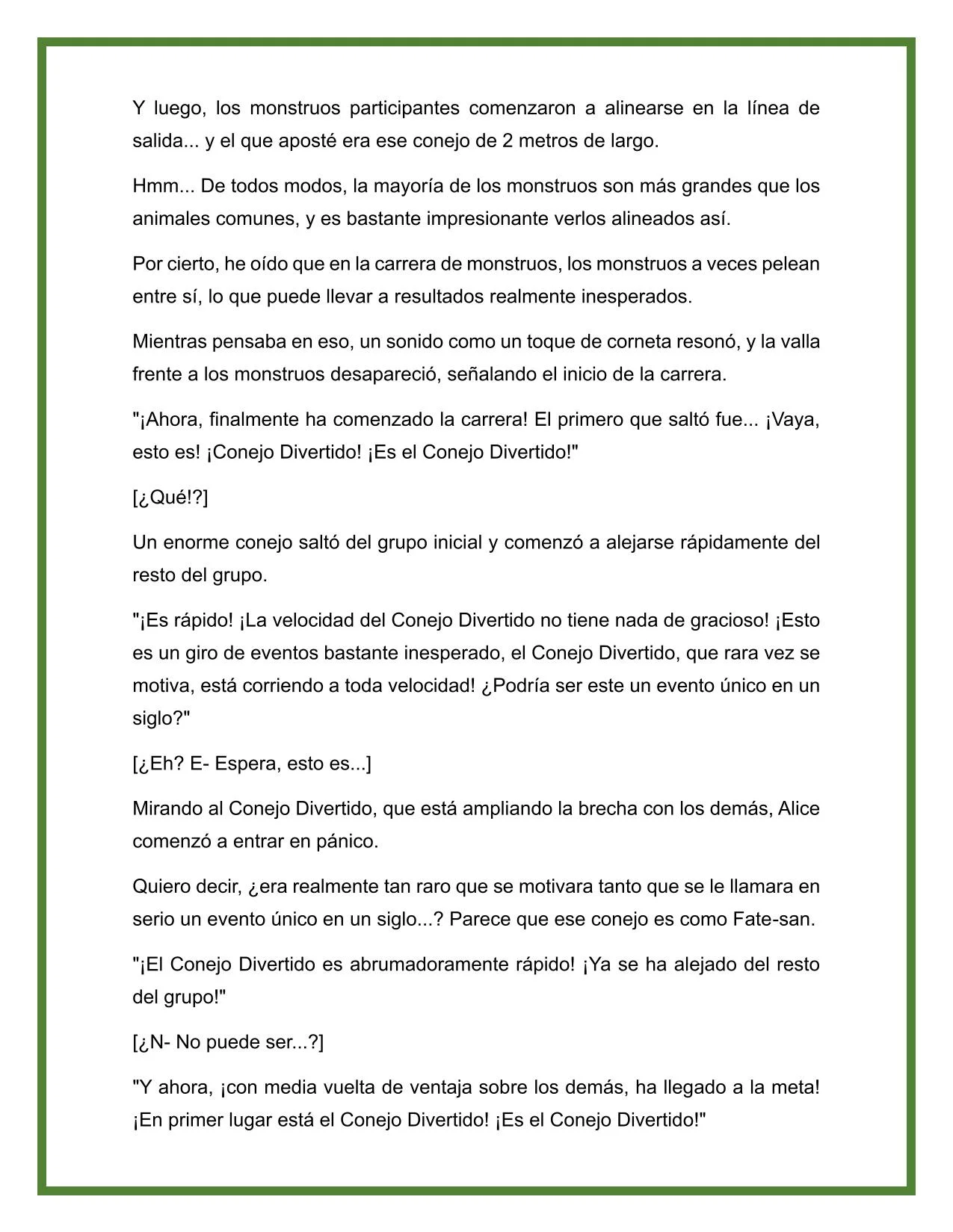 Y luego, los monstruos participantes comenzaron a alinearse en la línea de salida... y el que aposté era ese conejo de 2 metros de largo.

Hmm... De todos modos, la mayoría de los monstruos son más grandes que los animales comunes, y es bastante impresionante verlos alineados así.

Por cierto, he oído que en la carrera de monstruos, los monstruos a veces pelean entre sí, lo que puede llevar a resultados realmente inesperados.

Mientras pensaba en eso, un sonido como un toque de corneta resonó, y la valla frente a los monstruos desapareció, señalando el inicio de la carrera.

"¡Ahora, finalmente ha comenzado la carrera! El primero que saltó fue... ¡Vaya, esto es! ¡Conejo Divertido! ¡Es el Conejo Divertido!"

[¿Qué!?]

Un enorme conejo saltó del grupo inicial y comenzó a alejarse rápidamente del resto del grupo.

"¡Es rápido! ¡La velocidad del Conejo Divertido no tiene nada de gracioso! ¡Esto es un giro de eventos bastante inesperado, el Conejo Divertido, que rara vez se motiva, está corriendo a toda velocidad! ¿Podría ser este un evento único en un siglo?"

[¿Eh? E- Espera, esto es...]

Mirando al Conejo Divertido, que está ampliando la brecha con los demás, Alice comenzó a entrar en pánico.

Quiero decir, ¿era realmente tan raro que se motivara tanto que se le llamara en serio un evento único en un siglo...? Parece que ese conejo es como Fate-san.

"¡El Conejo Divertido es abrumadoramente rápido! ¡Ya se ha alejado del resto del grupo!"

[¿N- No puede ser...?]

"Y ahora, ¡con media vuelta de ventaja sobre los demás, ha llegado a la meta! ¡En primer lugar está el Conejo Divertido! ¡Es el Conejo Divertido!"